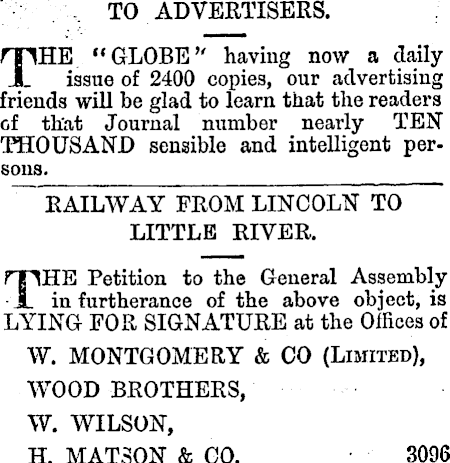 TO ADVERTISERS.

THE "GLOBE" having now a daily issue of 2400 copies, our advertising friends will be glad to learn that the readers of that Journal number nearly TEN THOUSAND sensible and intelligent persons.

RAILWAY FROM LINCOLN TO LITTLE RIVER.

THE Petition to the General Assembly in furtherance of the above object, is LYING FOR SIGNATURE at the Offices of

W. MONTGOMERY & CO (LIMITED),

WOOD BROTHERS,

W. WILSON,

H. MATSON & CO. 3096